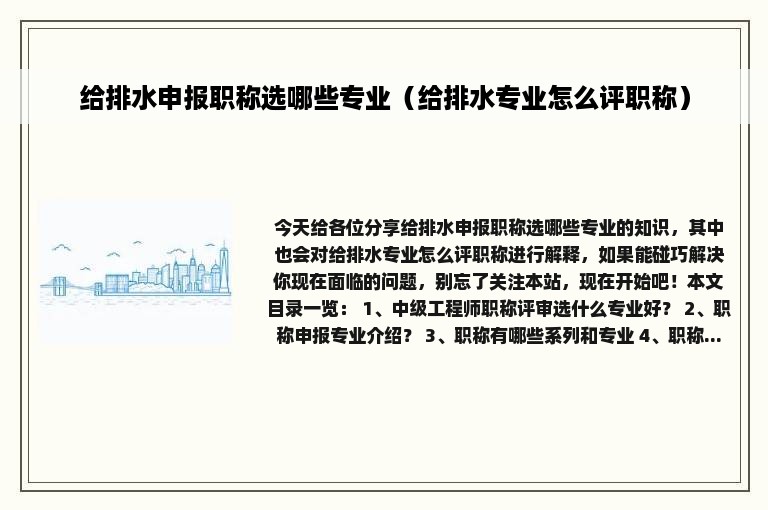 给排水申报职称选哪些专业（给排水专业怎么评职称）

今天给各位分享给排水申报职称选哪些专业的知识，其中也会对给排水专业怎么评职称进行解释，如果能碰巧解决你现在面临的问题，别忘了关注本站，现在开始吧！本文目录一览： 1、中级工程师职称评审选什么专业好？ 2、职称申报专业介绍？ 3、职称有哪些系列和专业 4、职称...